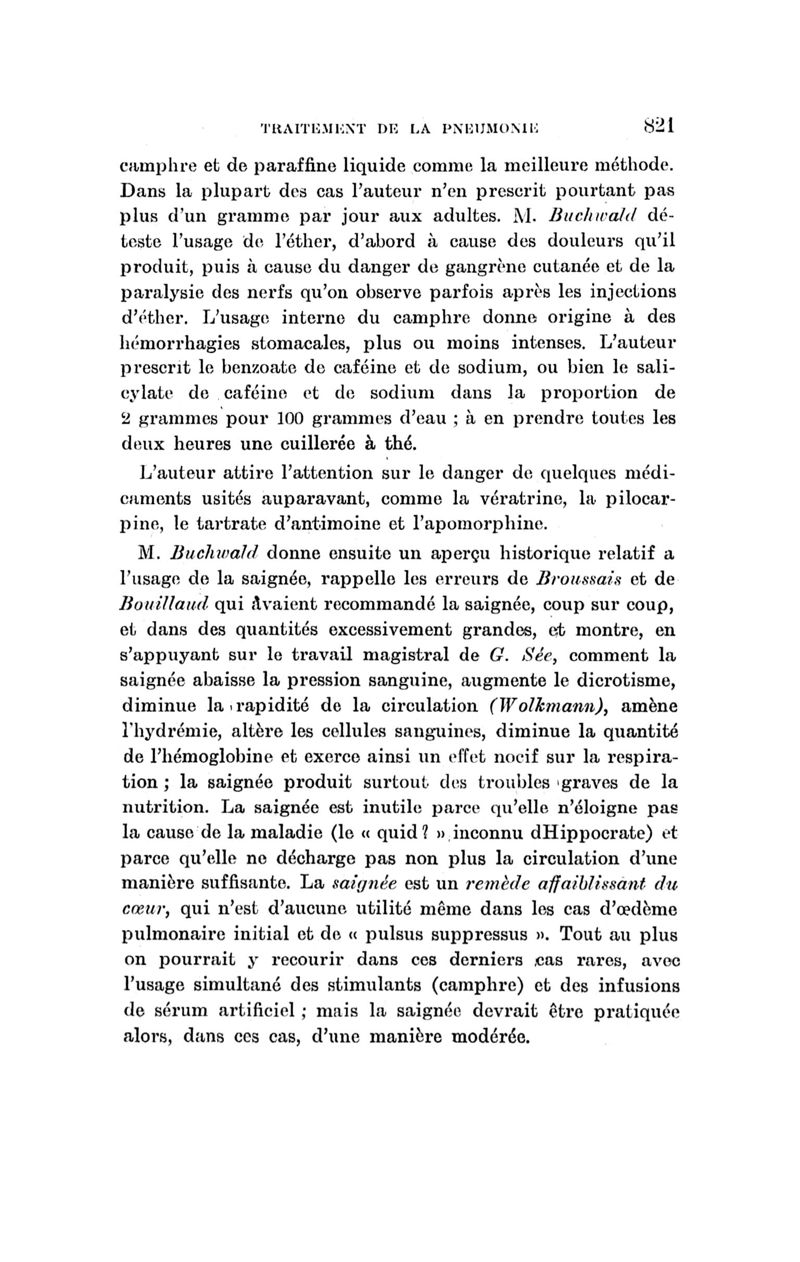 TRAITEMENT DE LA PNEUMONIE 821

camphre et de paraffine liquide comme la meilleure méthode. Dans la plupart des cas l'auteur n'en prescrit pourtant pas plus d'un gramme par jour aux adultes. M. Buchwald déteste l'usage de l'éther, d'abord à cause des douleurs qu'il produit, puis à cause du danger de gangrène cutanée et de la paralysie des nerfs qu'on observe parfois après les injections d'éther. L'usage interne du camphre donne origine à des hémorrhagies stomacales, plus ou moins intenses. L'auteur prescrit le benzoate de caféine et de sodium, ou bien le salicylate de caféine et de sodium dans la proportion de 2 grammes pour 100 grammes d'eau ; à en prendre toutes les deux heures une cuillerée à thé.

L'auteur attire l'attention sur le danger de quelques médicaments usités auparavant, comme la vératrine, la pilocarpine, le tartrate d'antimoine et l'apomorphine.

M. Buchwald donne ensuite un aperçu historique relatif a l'usage de la saignée, rappelle les erreurs de Broussais et de Bouillaud qui avaient recommandé la saignée, coup sur coup, et dans des quantités excessivement grandes, et montre, en s'appuyant sur le travail magistral de G. Sée, comment la saignée abaisse la pression sanguine, augmente le dicrotisme, diminue la rapidité de la circulation (Wolkmann), amène l'hydrémie, altère les cellules sanguines, diminue la quantité de l'hémoglobine et exerce ainsi un effet nocif sur la respiration ; la saignée produit surtout des troubles graves de la nutrition. La saignée est inutile parce qu'elle n'éloigne pas la cause de la maladie (le « quid ? » inconnu dHippocrate) et parce qu'elle ne décharge pas non plus la circulation d'une manière suffisante. La saignée est un remède affaiblissant du cœur, qui n'est d'aucune utilité même dans les cas d'œdème pulmonaire initial et de « pulsus suppressus ». Tout au plus on pourrait y recourir dans ces derniers cas rares, avec l'usage simultané des stimulants (camphre) et des infusions de sérum artificiel ; mais la saignée devrait être pratiquée alors, dans ces cas, d'une manière modérée.